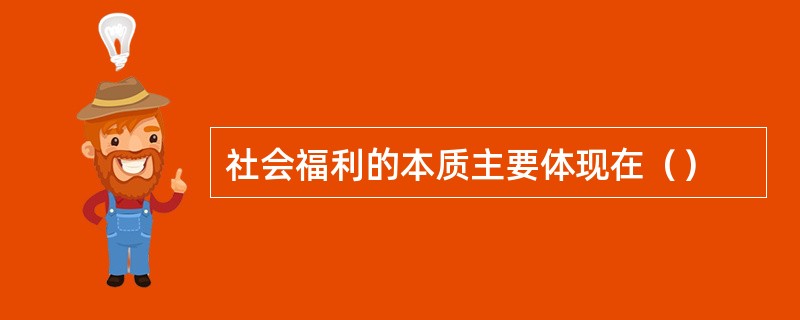 社会福利的本质主要体现在（）